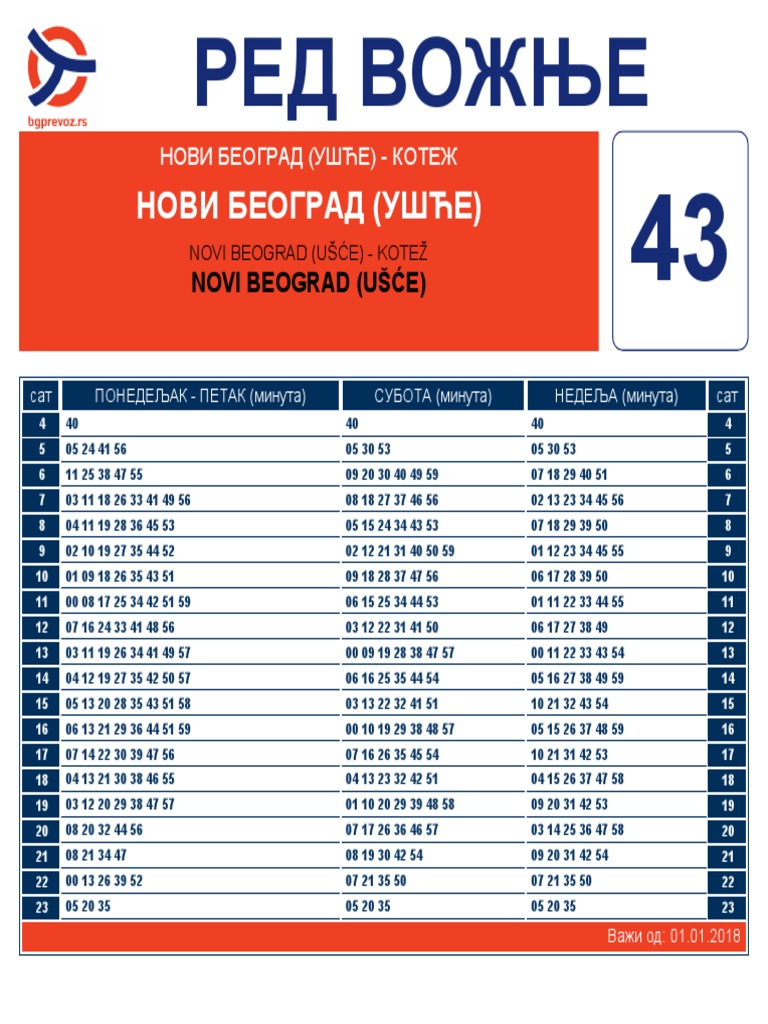 bgprevoz.rs

РЕД ВОЖЊЕ

НОВИ БЕОГРАД (УШЋЕ) - КОТЕЖ
НОВИ БЕОГРАД (УШЋЕ)
NOVI BEOGRAD (UŠĆE) - KOTEŽ
NOVI BEOGRAD (UŠĆE)

43

| сат | ПОНЕДЕЉАК - ПЕТАК (минута) | СУБОТА (минута) | НЕДЕЉА (минута) | сат |
|---|---|---|---|---|
| 4 | 40 | 40 | 40 | 4 |
| 5 | 05 24 41 56 | 05 30 53 | 05 30 53 | 5 |
| 6 | 11 25 38 47 55 | 09 20 30 40 49 59 | 07 18 29 40 51 | 6 |
| 7 | 03 11 18 26 33 41 49 56 | 08 18 27 37 46 56 | 02 13 23 34 45 56 | 7 |
| 8 | 04 11 19 28 36 45 53 | 05 15 24 34 43 53 | 07 18 29 39 50 | 8 |
| 9 | 02 10 19 27 35 44 52 | 02 12 21 31 40 50 59 | 01 12 23 34 45 55 | 9 |
| 10 | 01 09 18 26 35 43 51 | 09 18 28 37 47 56 | 06 17 28 39 50 | 10 |
| 11 | 00 08 17 25 34 42 51 59 | 06 15 25 34 44 53 | 01 11 22 33 44 55 | 11 |
| 12 | 07 16 24 33 41 48 56 | 03 12 22 31 41 50 | 06 17 27 38 49 | 12 |
| 13 | 03 11 19 26 34 41 49 57 | 00 09 19 28 38 47 57 | 00 11 22 33 43 54 | 13 |
| 14 | 04 12 19 27 35 42 50 57 | 06 16 25 35 44 54 | 05 16 27 38 49 59 | 14 |
| 15 | 05 13 20 28 35 43 51 58 | 03 13 22 32 41 51 | 10 21 32 43 54 | 15 |
| 16 | 06 13 21 29 36 44 51 59 | 00 10 19 29 38 48 57 | 05 15 26 37 48 59 | 16 |
| 17 | 07 14 22 30 39 47 56 | 07 16 26 35 45 54 | 10 21 31 42 53 | 17 |
| 18 | 04 13 21 30 38 46 55 | 04 13 23 32 42 51 | 04 15 26 37 47 58 | 18 |
| 19 | 03 12 20 29 38 47 57 | 01 10 20 29 39 48 58 | 09 20 31 42 53 | 19 |
| 20 | 08 20 32 44 56 | 07 17 26 36 46 57 | 03 14 25 36 47 58 | 20 |
| 21 | 08 21 34 47 | 08 19 30 42 54 | 09 20 31 42 54 | 21 |
| 22 | 00 13 26 39 52 | 07 21 35 50 | 07 21 35 50 | 22 |
| 23 | 05 20 35 | 05 20 35 | 05 20 35 | 23 |

Важи од: 01.01.2018